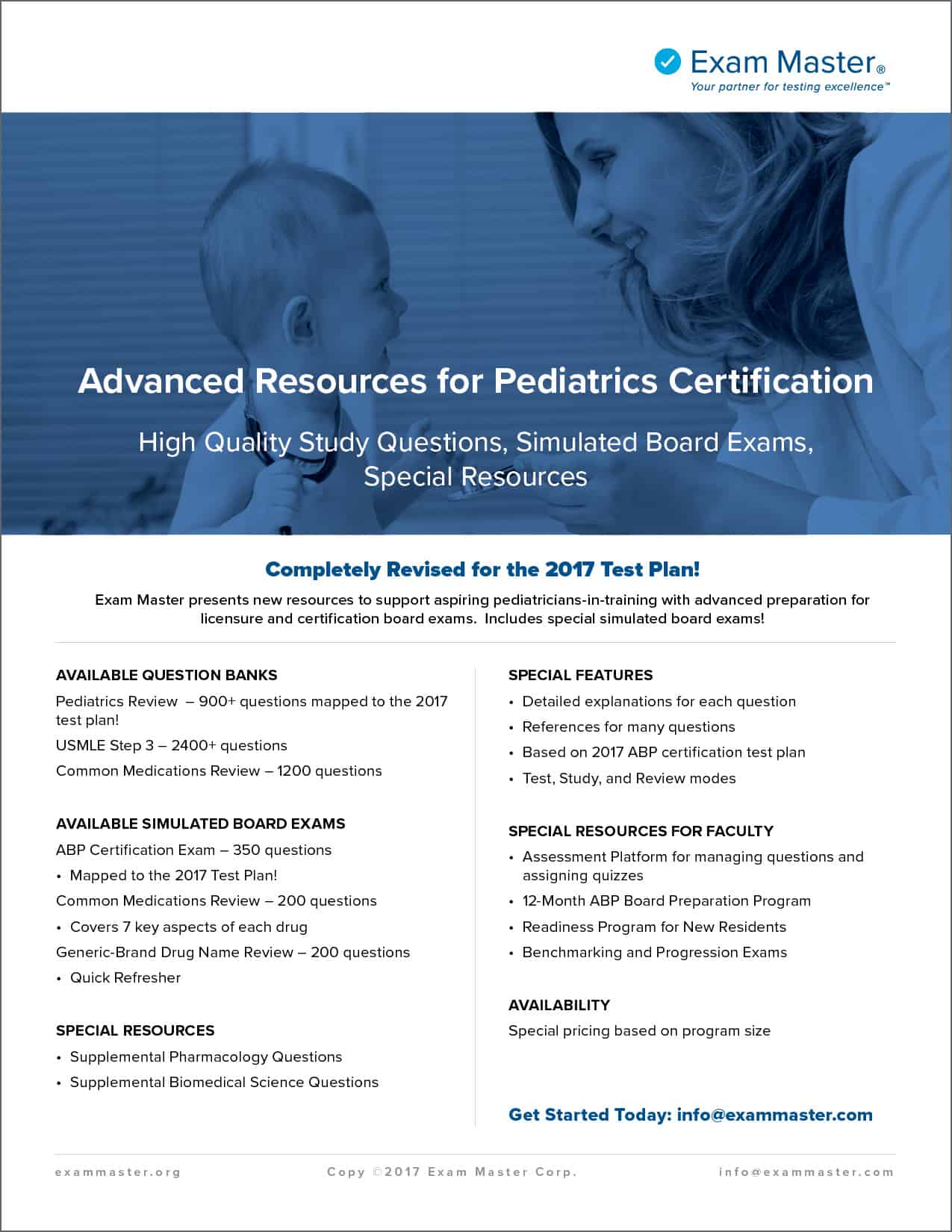 Exam Master®
Your partner for testing excellence™

Advanced Resources for Pediatrics Certification

High Quality Study Questions, Simulated Board Exams, Special Resources

Completely Revised for the 2017 Test Plan!

Exam Master presents new resources to support aspiring pediatricians-in-training with advanced preparation for licensure and certification board exams. Includes special simulated board exams!

AVAILABLE QUESTION BANKS

Pediatrics Review – 900+ questions mapped to the 2017 test plan!

USMLE Step 3 – 2400+ questions

Common Medications Review – 1200 questions

AVAILABLE SIMULATED BOARD EXAMS

ABP Certification Exam – 350 questions

• Mapped to the 2017 Test Plan!

Common Medications Review – 200 questions

• Covers 7 key aspects of each drug

Generic-Brand Drug Name Review – 200 questions

• Quick Refresher

SPECIAL RESOURCES

• Supplemental Pharmacology Questions
• Supplemental Biomedical Science Questions

SPECIAL FEATURES

• Detailed explanations for each question
• References for many questions
• Based on 2017 ABP certification test plan
• Test, Study, and Review modes

SPECIAL RESOURCES FOR FACULTY

• Assessment Platform for managing questions and assigning quizzes
• 12-Month ABP Board Preparation Program
• Readiness Program for New Residents
• Benchmarking and Progression Exams

AVAILABILITY

Special pricing based on program size

Get Started Today: info@exammaster.com

exammaster.org
Copy ©2017 Exam Master Corp.
info@exammaster.com